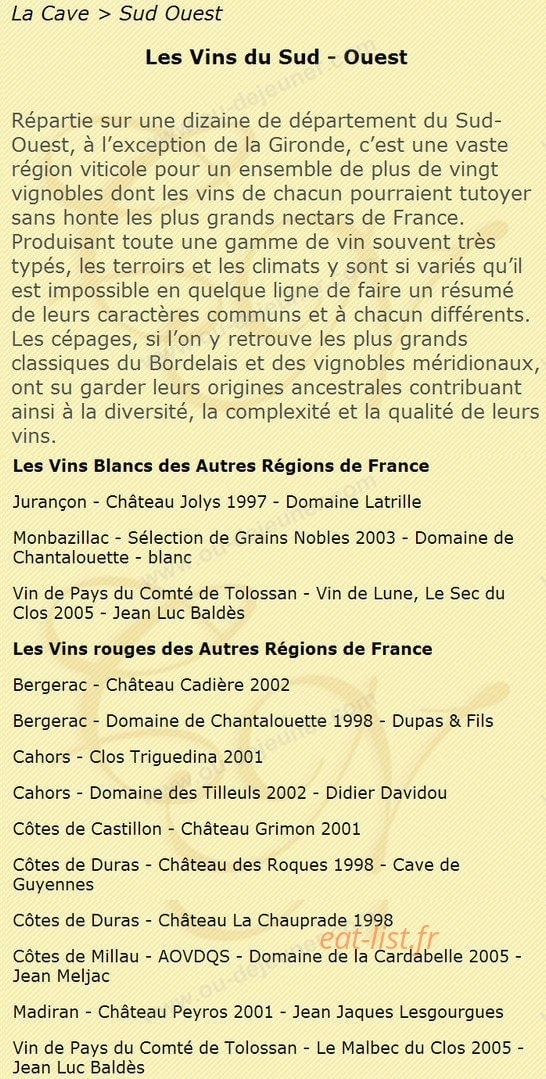 La Cave > Sud Ouest

Les Vins du Sud - Ouest

Répartie sur une dizaine de département du Sud-Ouest, à l'exception de la Gironde, c'est une vaste région viticole pour un ensemble de plus de vingt vignobles dont les vins de chacun pourraient tutoyer sans honte les plus grands nectars de France. Produisant toute une gamme de vin souvent très typés, les terroirs et les climats y sont si variés qu'il est impossible en quelque ligne de faire un résumé de leurs caractères communs et à chacun différents. Les cépages, si l'on y retrouve les plus grands classiques du Bordelais et des vignobles méridionaux, ont su garder leurs origines ancestrales contribuant ainsi à la diversité, la complexité et la qualité de leurs vins.

Les Vins Blancs des Autres Régions de France

Jurançon - Château Jolys 1997 - Domaine Latrille

Monbazillac - Sélection de Grains Nobles 2003 - Domaine de Chantalouette - blanc

Vin de Pays du Comté de Tolossan - Vin de Lune, Le Sec du Clos 2005 - Jean Luc Baldès

Les Vins rouges des Autres Régions de France

Bergerac - Château Cadière 2002

Bergerac - Domaine de Chantalouette 1998 - Dupas & Fils

Cahors - Clos Triguedina 2001

Cahors - Domaine des Tilleuls 2002 - Didier Davidou

Côtes de Castillon - Château Grimon 2001

Côtes de Duras - Château des Roques 1998 - Cave de Guyennes

Côtes de Duras - Château La Chauprade 1998

Côtes de Millau - AOVDQS - Domaine de la Cardabelle 2005 - Jean Meljac

Madiran - Château Peyros 2001 - Jean Jaques Lesgourgues

Vin de Pays du Comté de Tolossan - Le Malbec du Clos 2005 - Jean Luc Baldès

eat-list.fr